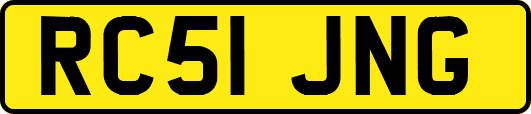 RC51 JNG